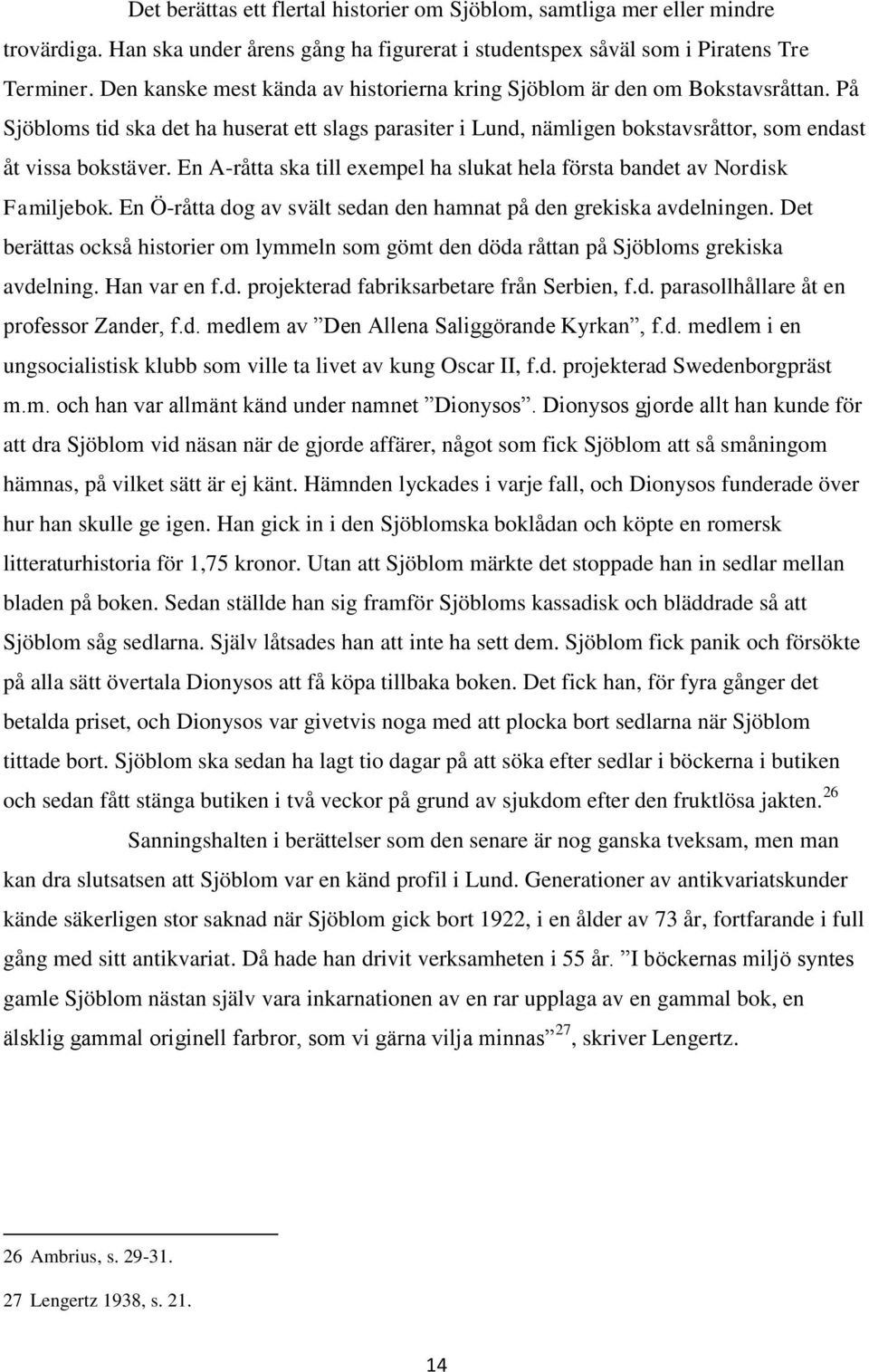 Det berättas ett flertal historier om Sjöblom, samtliga mer eller mindre trovärdiga. Han ska under årens gång ha figurerat i studentspex såväl som i Piratens Tre Terminer. Den kanske mest kända av historierna kring Sjöblom är den om Bokstavsråttan. På Sjöbloms tid ska det ha huserat ett slags parasiter i Lund, nämligen bokstavsråttor, som endast åt vissa bokstäver. En A-råtta ska till exempel ha slukat hela första bandet av Nordisk Familjebok. En Ö-råtta dog av svält sedan den hamnat på den grekiska avdelningen. Det berättas också historier om lymmeln som gömt den döda råttan på Sjöbloms grekiska avdelning. Han var en f.d. projekterad fabriksarbetare från Serbien, f.d. parasollhållare åt en professor Zander, f.d. medlem av ”Den Allena Saliggörande Kyrkan”, f.d. medlem i en ungsocialistisk klubb som ville ta livet av kung Oscar II, f.d. projekterad Swedenborgpräst m.m. och han var allmänt känd under namnet ”Dionysos”. Dionysos gjorde allt han kunde för att dra Sjöblom vid näsan när de gjorde affärer, något som fick Sjöblom att så småningom hämnas, på vilket sätt är ej känt. Hämnden lyckades i varje fall, och Dionysos funderade över hur han skulle ge igen. Han gick in i den Sjöblomska boklådan och köpte en romersk litteraturhistoria för 1,75 kronor. Utan att Sjöblom märkte det stoppade han in sedlar mellan bladen på boken. Sedan ställde han sig framför Sjöbloms kassadisk och bläddrade så att Sjöblom såg sedlarna. Själv låtsades han att inte ha sett dem. Sjöblom fick panik och försökte på alla sätt övertala Dionysos att få köpa tillbaka boken. Det fick han, för fyra gånger det betalda priset, och Dionysos var givetvis noga med att plocka bort sedlarna när Sjöblom tittade bort. Sjöblom ska sedan ha lagt tio dagar på att söka efter sedlar i böckerna i butiken och sedan fått stänga butiken i två veckor på grund av sjukdom efter den fruktlösa jakten.$^{26}$

Sanningshalten i berättelser som den senare är nog ganska tveksam, men man kan dra slutsatsen att Sjöblom var en känd profil i Lund. Generationer av antikvariatskunder kände säkerligen stor saknad när Sjöblom gick bort 1922, i en ålder av 73 år, fortfarande i full gång med sitt antikvariat. Då hade han drivit verksamheten i 55 år. ”I böckernas miljö syntes gamle Sjöblom nästan själv vara inkarnationen av en rar upplaga av en gammal bok, en älsklig gammal originell farbror, som vi gärna vilja minnas”$^{27}$, skriver Lengertz.

26 Ambrius, s. 29-31.

27 Lengertz 1938, s. 21.

14